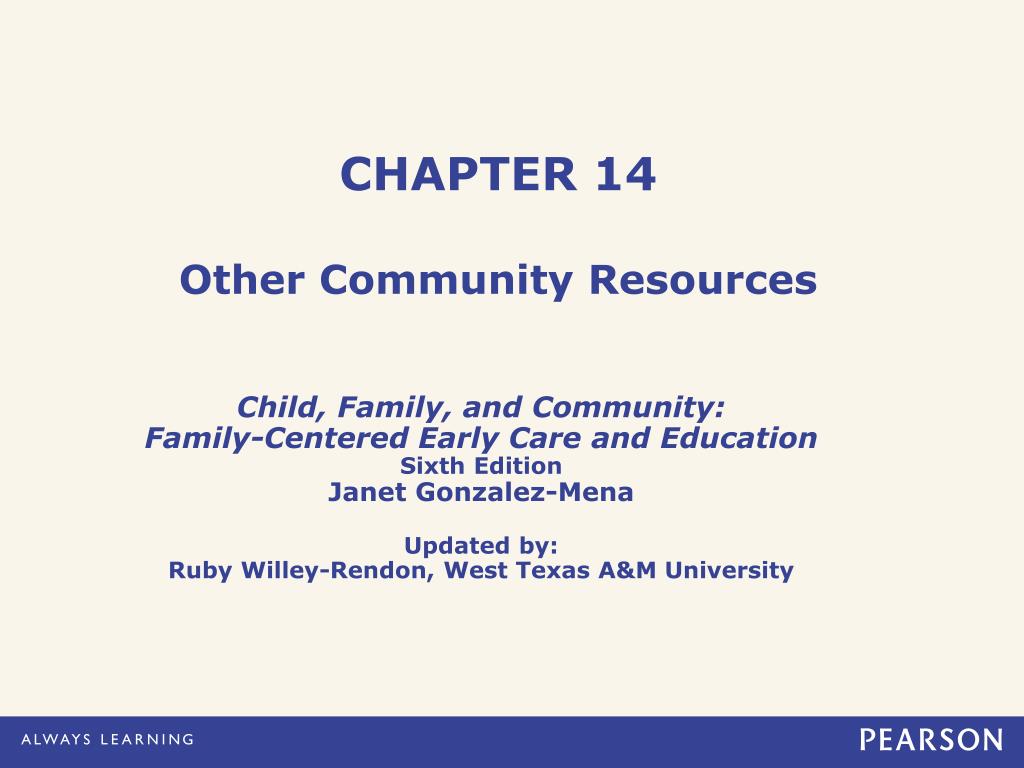 CHAPTER 14

Other Community Resources

Child, Family, and Community:
Family-Centered Early Care and Education
Sixth Edition
Janet Gonzalez-Mena

Updated by:
Ruby Willey-Rendon, West Texas A&M University

ALWAYS LEARNING

PEARSON